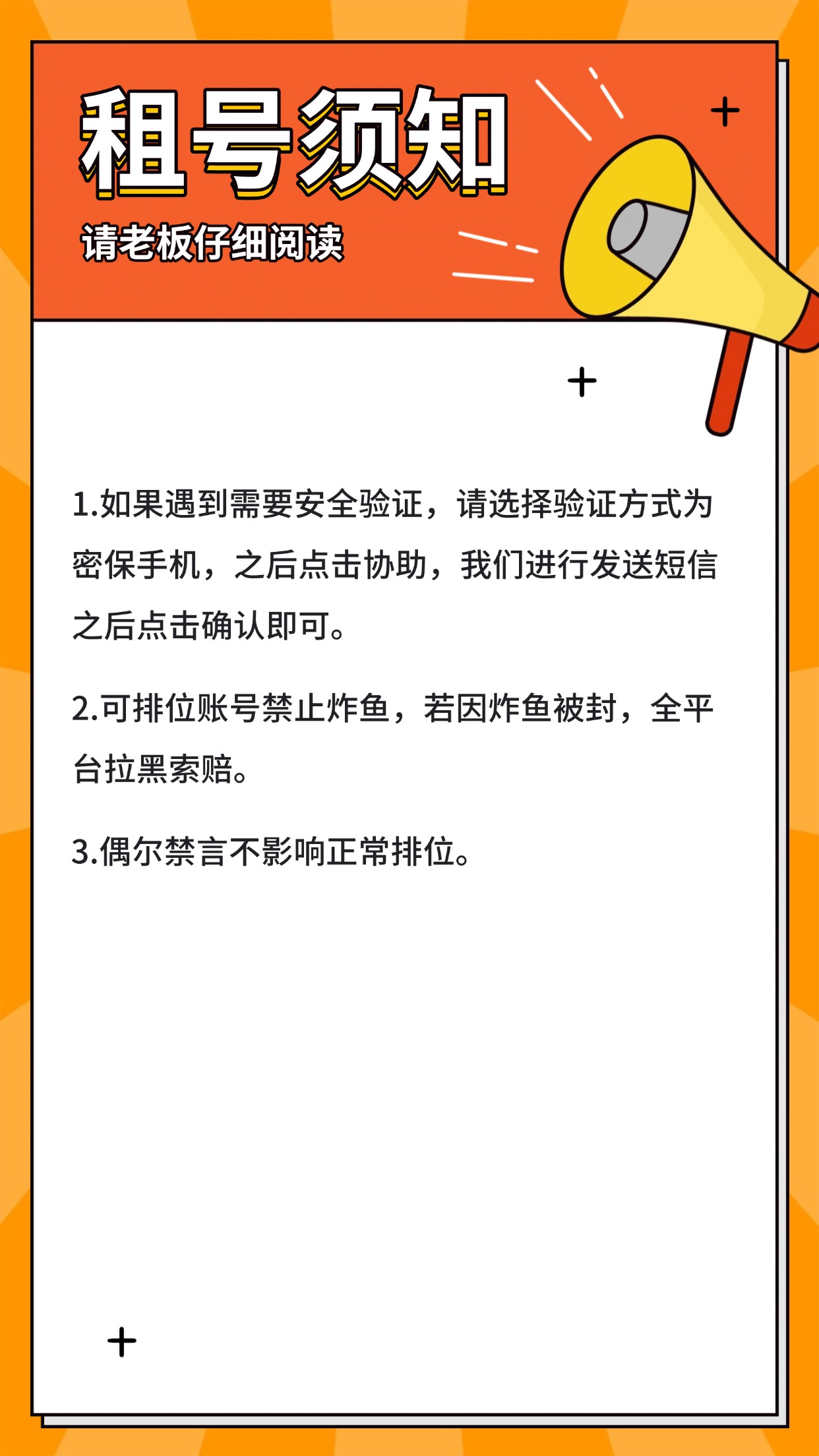 租号须知

请老板仔细阅读

1.如果遇到需要安全验证，请选择验证方式为密保手机，之后点击协助，我们进行发送短信之后点击确认即可。

2.可排位账号禁止炸鱼，若因炸鱼被封，全平台拉黑索赔。

3.偶尔禁言不影响正常排位。